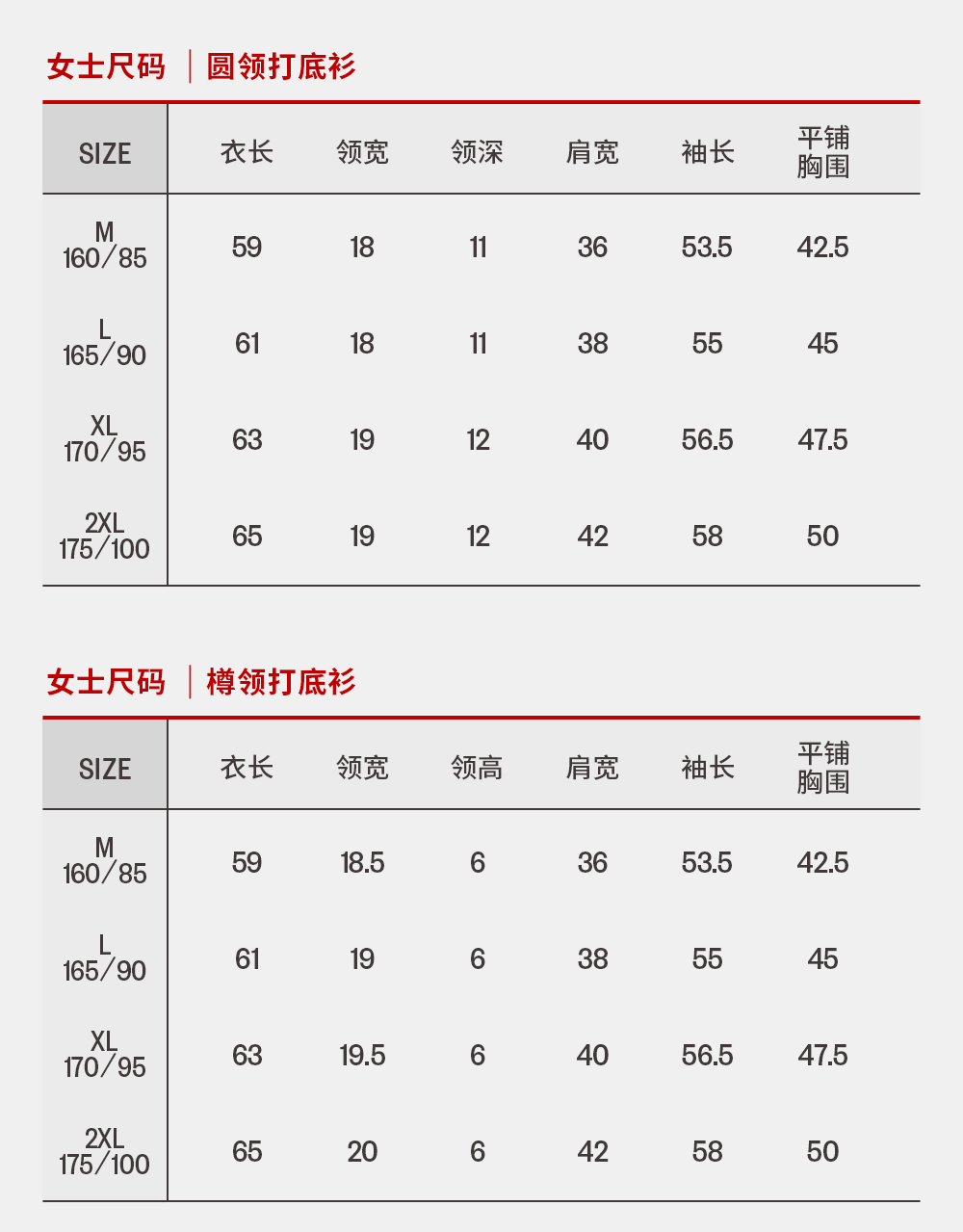 女士尺码 | 圆领打底衫

| SIZE | 衣长 | 领宽 | 领深 | 肩宽 | 袖长 | 平铺胸围 |
|---|---|---|---|---|---|---|
| M 160/85 | 59 | 18 | 11 | 36 | 53.5 | 42.5 |
| L 165/90 | 61 | 18 | 11 | 38 | 55 | 45 |
| XL 170/95 | 63 | 19 | 12 | 40 | 56.5 | 47.5 |
| 2XL 175/100 | 65 | 19 | 12 | 42 | 58 | 50 |

女士尺码 | 樽领打底衫

| SIZE | 衣长 | 领宽 | 领高 | 肩宽 | 袖长 | 平铺胸围 |
|---|---|---|---|---|---|---|
| M 160/85 | 59 | 18.5 | 6 | 36 | 53.5 | 42.5 |
| L 165/90 | 61 | 19 | 6 | 38 | 55 | 45 |
| XL 170/95 | 63 | 19.5 | 6 | 40 | 56.5 | 47.5 |
| 2XL 175/100 | 65 | 20 | 6 | 42 | 58 | 50 |